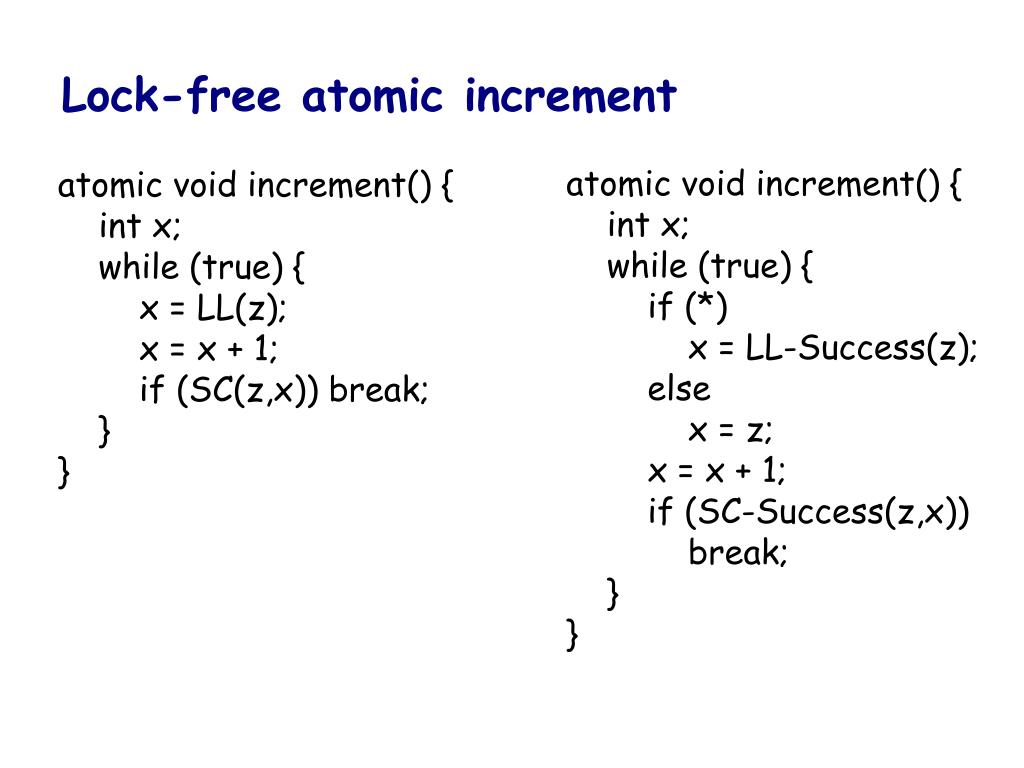 Lock-free atomic increment

atomic void increment() {
int x;
while (true) {
x = LL(z);
x = x + 1;
if (SC(z,x)) break;
}
}

atomic void increment() {
int x;
while (true) {
if (*)
x = LL-Success(z);
else
x = z;
x = x + 1;
if (SC-Success(z,x))
break;
}
}